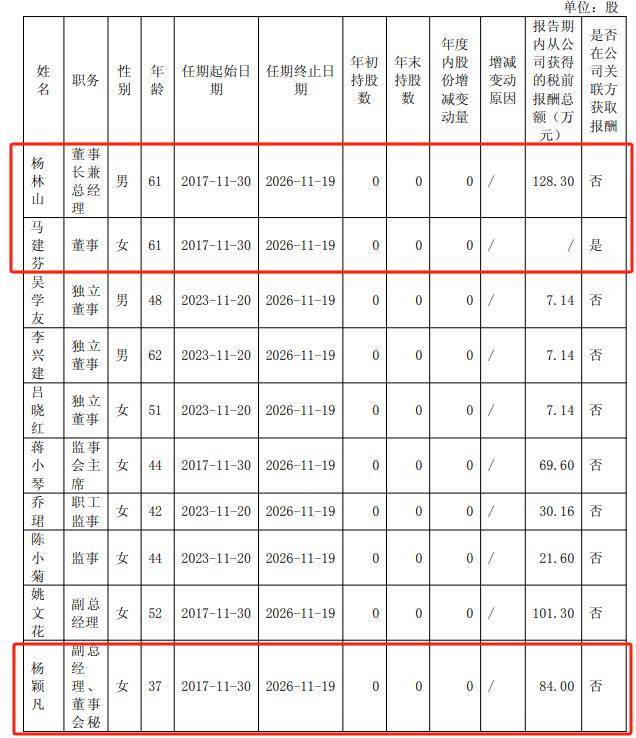 单位：股

| 姓名 | 职务 | 性别 | 年龄 | 任期起始日期 | 任期终止日期 | 年初持股数 | 年末持股数 | 年度内股份增减变动量 | 增减变动原因 | 报告期内从公司获得的税前报酬总额（万元） | 是否在公司关联方获取报酬 |
|---|---|---|---|---|---|---|---|---|---|---|---|
| 杨林山 | 董事长兼总经理 | 男 | 61 | 2017-11-30 | 2026-11-19 | 0 | 0 | 0 | / | 128.30 | 否 |
| 马建芬 | 董事 | 女 | 61 | 2017-11-30 | 2026-11-19 | 0 | 0 | 0 | / | / | 是 |
| 吴学友 | 独立董事 | 男 | 48 | 2023-11-20 | 2026-11-19 | 0 | 0 | 0 | / | 7.14 | 否 |
| 李兴建 | 独立董事 | 男 | 62 | 2023-11-20 | 2026-11-19 | 0 | 0 | 0 | / | 7.14 | 否 |
| 吕晓红 | 独立董事 | 女 | 51 | 2023-11-20 | 2026-11-19 | 0 | 0 | 0 | / | 7.14 | 否 |
| 蒋小琴 | 监事会主席 | 女 | 44 | 2017-11-30 | 2026-11-19 | 0 | 0 | 0 | / | 69.60 | 否 |
| 乔珺 | 职工监事 | 女 | 42 | 2023-11-20 | 2026-11-19 | 0 | 0 | 0 | / | 30.16 | 否 |
| 陈小菊 | 监事 | 女 | 44 | 2023-11-20 | 2026-11-19 | 0 | 0 | 0 | / | 21.60 | 否 |
| 姚文花 | 副总经理 | 女 | 52 | 2017-11-30 | 2026-11-19 | 0 | 0 | 0 | / | 101.30 | 否 |
| 杨颖凡 | 副总经理、董事会秘 | 女 | 37 | 2017-11-30 | 2026-11-19 | 0 | 0 | 0 | / | 84.00 | 否 |